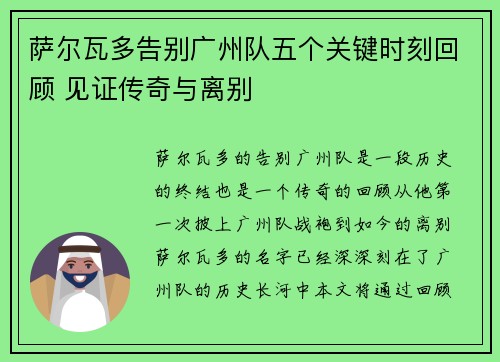 萨尔瓦多告别广州队五个关键时刻回顾 见证传奇与离别

萨尔瓦多的告别广州队是一段历史的终结也是一个传奇的回顾从他第一次披上广州队战袍到如今的离别萨尔瓦多的名字已经深深刻在了广州队的历史长河中本文将通过回顾